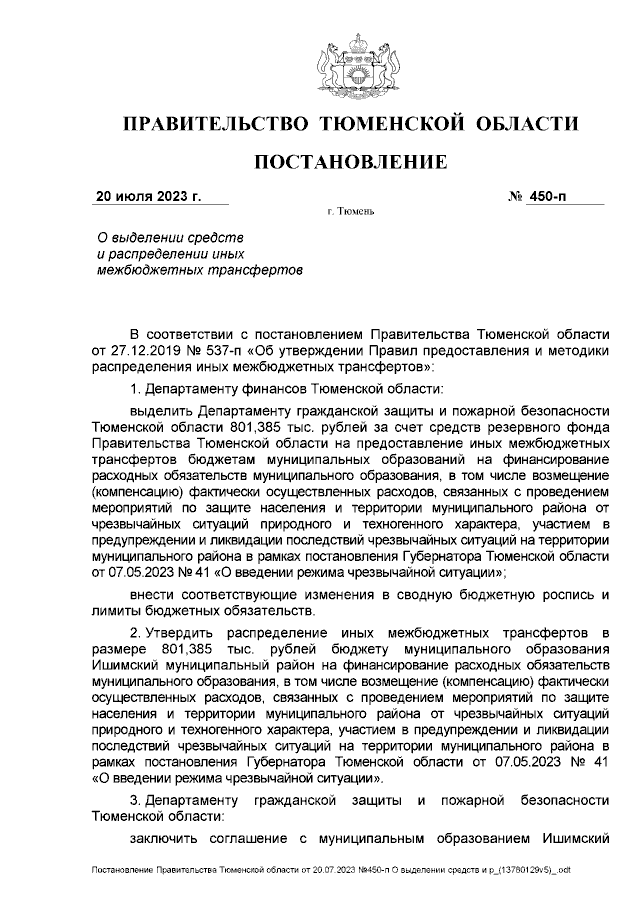 ПРАВИТЕЛЬСТВО ТЮМЕНСКОЙ ОБЛАСТИ

ПОСТАНОВЛЕНИЕ

20 июля 2023 г. № 450-п

г. Тюмень

О выделении средств и распределении иных межбюджетных трансфертов

В соответствии с постановлением Правительства Тюменской области от 27.12.2019 № 537-п «Об утверждении Правил предоставления и методики распределения иных межбюджетных трансфертов»:

1. Департаменту финансов Тюменской области:

выделить Департаменту гражданской защиты и пожарной безопасности Тюменской области 801,385 тыс. рублей за счет средств резервного фонда Правительства Тюменской области на предоставление иных межбюджетных трансфертов бюджетам муниципальных образований на финансирование расходных обязательств муниципального образования, в том числе возмещение (компенсацию) фактически осуществленных расходов, связанных с проведением мероприятий по защите населения и территории муниципального района от чрезвычайных ситуаций природного и техногенного характера, участием в предупреждении и ликвидации последствий чрезвычайных ситуаций на территории муниципального района в рамках постановления Губернатора Тюменской области от 07.05.2023 № 41 «О введении режима чрезвычайной ситуации»;

внести соответствующие изменения в сводную бюджетную роспись и лимиты бюджетных обязательств.

2. Утвердить распределение иных межбюджетных трансфертов в размере 801,385 тыс. рублей бюджету муниципального образования Ишимский муниципальный район на финансирование расходных обязательств муниципального образования, в том числе возмещение (компенсацию) фактически осуществленных расходов, связанных с проведением мероприятий по защите населения и территории муниципального района от чрезвычайных ситуаций природного и техногенного характера, участием в предупреждении и ликвидации последствий чрезвычайных ситуаций на территории муниципального района в рамках постановления Губернатора Тюменской области от 07.05.2023 № 41 «О введении режима чрезвычайной ситуации».

3. Департаменту гражданской защиты и пожарной безопасности Тюменской области:

заключить соглашение с муниципальным образованием Ишимский

Постановление Правительства Тюменской области от 20.07.2023 №450-п О выделении средств и р_(13780129v5)_.odt